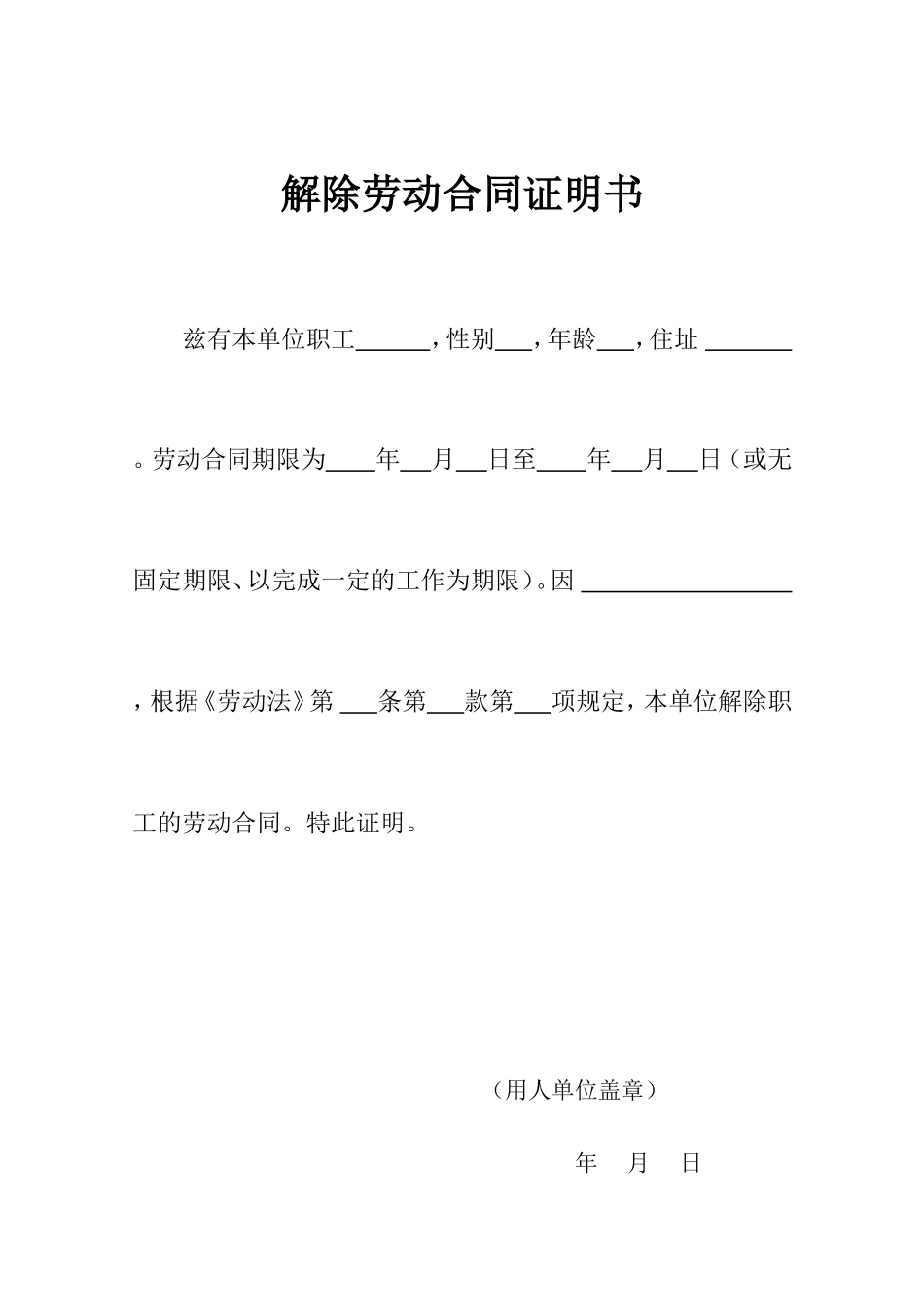 解除劳动合同证明书

兹有本单位职工______，性别___，年龄___，住址 _______。劳动合同期限为____年__月__日至____年__月__日（或无固定期限、以完成一定的工作为期限）。因 _________________，根据《劳动法》第 ___条第___款第___项规定，本单位解除职工的劳动合同。特此证明。

（用人单位盖章）

年 月 日